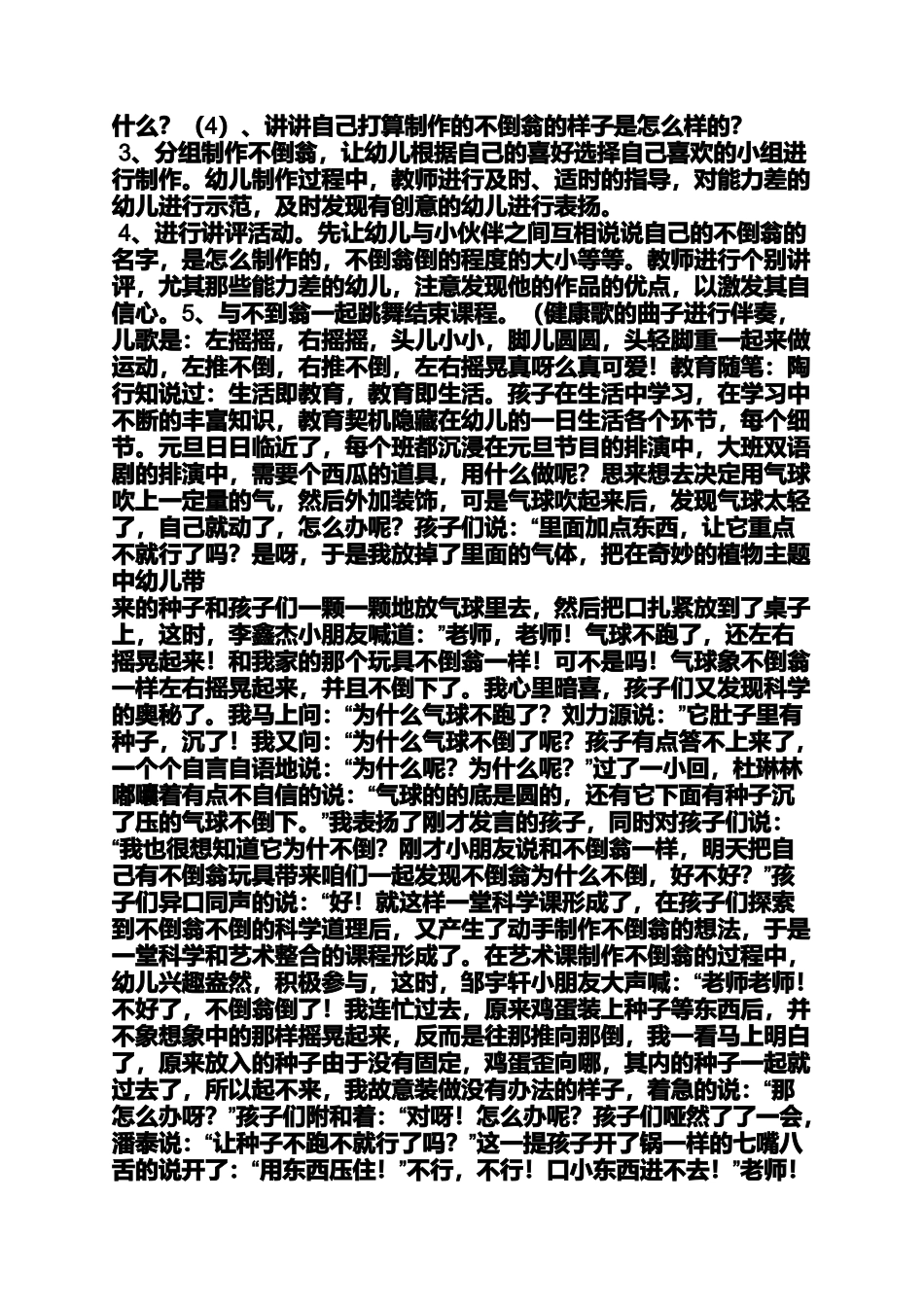 什么？（4）、讲讲自己打算制作的不倒翁的样子是怎么样的？
3、分组制作不倒翁，让幼儿根据自己的喜好选择自己喜欢的小组进行制作。幼儿制作过程中，教师进行及时、适时的指导，对能力差的幼儿进行示范，及时发现有创意的幼儿进行表扬。
4、进行讲评活动。先让幼儿与小伙伴之间互相说说自己的不倒翁的名字，是怎么制作的，不倒翁倒的程度的大小等等。教师进行个别讲评，尤其那些能力差的幼儿，注意发现他的作品的优点，以激发其自信心。5、与不到翁一起跳舞结束课程。（健康歌的曲子进行伴奏，儿歌是：左摇摇，右摇摇，头儿小小，脚儿圆圆，头轻脚重一起来做运动，左推不倒，右推不倒，左右摇晃真呀么真可爱！教育随笔：陶行知说过：生活即教育，教育即生活。孩子在生活中学习，在学习中不断的丰富知识，教育契机隐藏在幼儿的一日生活各个环节，每个细节。元旦日日临近了，每个班都沉浸在元旦节目的排演中，大班双语剧的排演中，需要个西瓜的道具，用什么做呢？思来想去决定用气球吹上一定量的气，然后外加装饰，可是气球吹起来后，发现气球太轻了，自己就动了，怎么办呢？孩子们说：“里面加点东西，让它重点不就行了吗？是呀，于是我放掉了里面的气体，把在奇妙的植物主题中幼儿带
来的种子和孩子们一颗一颗地放气球里去，然后把口扎紧放到了桌子上，这时，李鑫杰小朋友喊道：”老师，老师！气球不跑了，还左右摇晃起来！和我家的那个玩具不倒翁一样！可不是吗！气球象不倒翁一样左右摇晃起来，并且不倒下了。我心里暗喜，孩子们又发现科学的奥秘了。我马上问：“为什么气球不跑了？刘力源说：”它肚子里有种子，沉了！我又问：“为什么气球不倒了呢？孩子有点答不上来了，一个个自言自语地说：“为什么呢？为什么呢？”过了一小回，杜琳林嘟囔着有点不自信的说：“气球的的底是圆的，还有它下面有种子沉了压的气球不倒下。”我表扬了刚才发言的孩子，同时对孩子们说：“我也很想知道它为什不倒？刚才小朋友说和不倒翁一样，明天把自己有不倒翁玩具带来咱们一起发现不倒翁为什么不倒，好不好？”孩子们异口同声的说：“好！就这样一堂科学课形成了，在孩子们探索到不倒翁不倒的科学道理后，又产生了动手制作不倒翁的想法，于是一堂科学和艺术整合的课程形成了。在艺术课制作不倒翁的过程中，幼儿兴趣盎然，积极参与，这时，邹宇轩小朋友大声喊：“老师老师！不好了，不倒翁倒了！我连忙过去，原来鸡蛋装上种子等东西后，并不象想象中的那样摇晃起来，反而是往那推向那倒，我一看马上明白了，原来放入的种子由于没有固定，鸡蛋歪向哪，其内的种子一起就过去了，所以起不来，我故意装做没有办法的样子，着急的说：“那怎么办呀？”孩子们附和着：“对呀！怎么办呢？孩子们哑然了了一会，潘泰说：“让种子不跑不就行了吗？”这一提孩子开了锅一样的七嘴八舌的说开了：“用东西压住！”不行，不行！口小东西进不去！”老师！